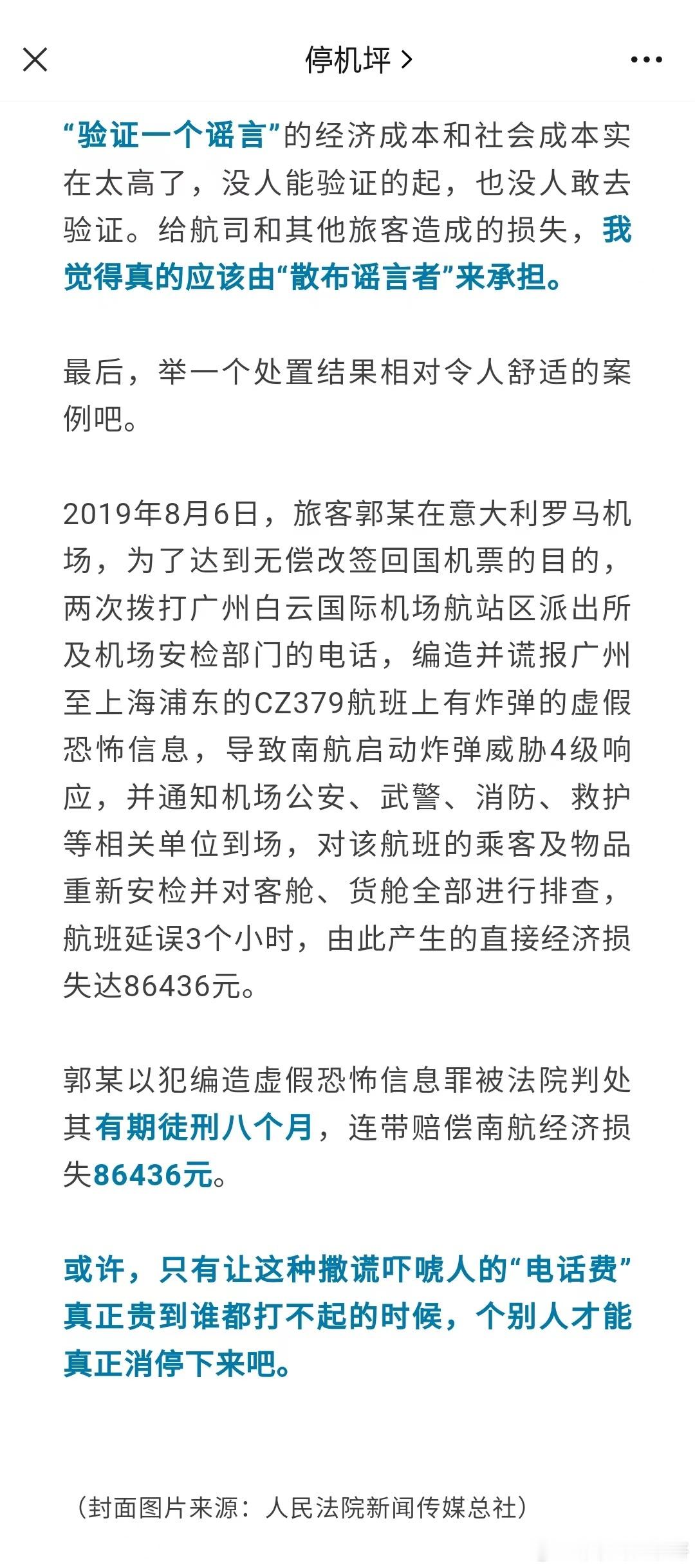 停机坪 >

“验证一个谣言”的经济成本和社会成本实在太高了，没人能验证的起，也没人敢去验证。给航司和其他旅客造成的损失，我觉得真的应该由“散布谣言者”来承担。

最后，举一个处置结果相对令人舒适的案例吧。

2019年8月6日，旅客郭某在意大利罗马机场，为了达到无偿改签回国机票的目的，两次拨打广州白云国际机场航站区派出所及机场安检部门的电话，编造并谎报广州至上海浦东的CZ379航班上有炸弹的虚假恐怖信息，导致南航启动炸弹威胁4级响应，并通知机场公安、武警、消防、救护等相关单位到场，对该航班的乘客及物品重新安检并对客舱、货舱全部进行排查，航班延误3个小时，由此产生的直接经济损失达86436元。

郭某以犯编造虚假恐怖信息罪被法院判处其有期徒刑八个月，连带赔偿南航经济损失86436元。

或许，只有让这种撒谎吓唬人的“电话费”真正贵到谁都打不起的时候，个别人才能真正消停下来吧。

（封面图片来源：人民法院新闻传媒总社）